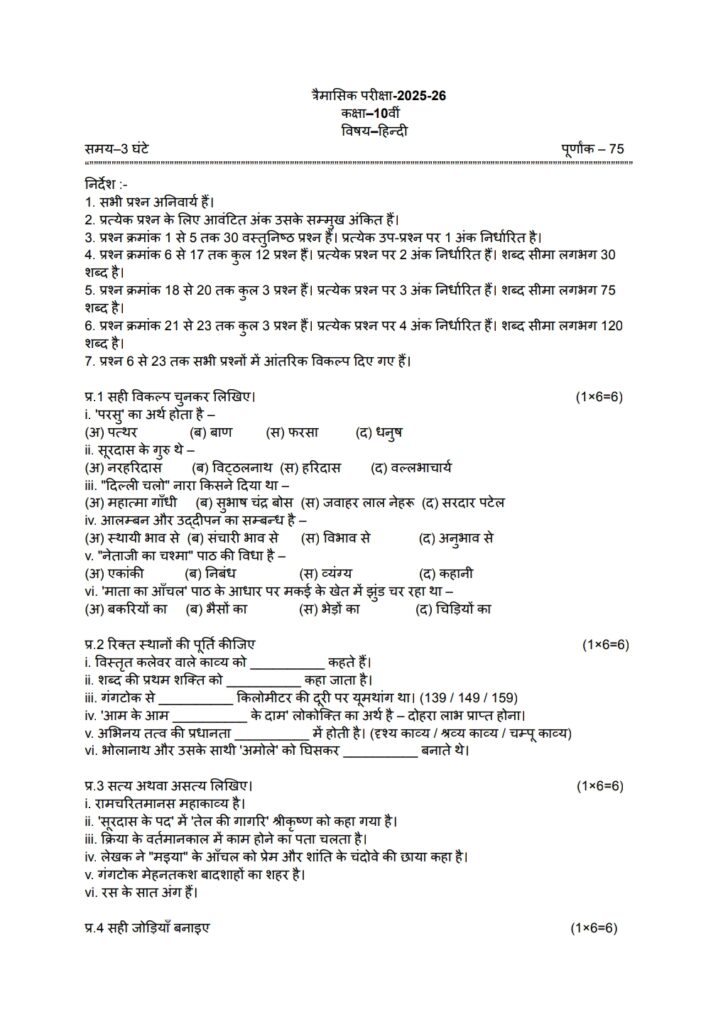 त्रैमासिक परीक्षा-2025-26
कक्षा–10वीं
विषय–हिन्दी

समय–3 घंटे पूर्णांक – 75

निर्देश :-
1. सभी प्रश्न अनिवार्य हैं।
2. प्रत्येक प्रश्न के लिए आवंटित अंक उसके सम्मुख अंकित हैं।
3. प्रश्न क्रमांक 1 से 5 तक 30 वस्तुनिष्ठ प्रश्न हैं। प्रत्येक उप-प्रश्न पर 1 अंक निर्धारित है।
4. प्रश्न क्रमांक 6 से 17 तक कुल 12 प्रश्न हैं। प्रत्येक प्रश्न पर 2 अंक निर्धारित हैं। शब्द सीमा लगभग 30 शब्द है।
5. प्रश्न क्रमांक 18 से 20 तक कुल 3 प्रश्न हैं। प्रत्येक प्रश्न पर 3 अंक निर्धारित हैं। शब्द सीमा लगभग 75 शब्द है।
6. प्रश्न क्रमांक 21 से 23 तक कुल 3 प्रश्न हैं। प्रत्येक प्रश्न पर 4 अंक निर्धारित हैं। शब्द सीमा लगभग 120 शब्द है।
7. प्रश्न 6 से 23 तक सभी प्रश्नों में आंतरिक विकल्प दिए गए हैं।

प्र.1 सही विकल्प चुनकर लिखिए। (1×6=6)
i. 'परसु' का अर्थ होता है –
(अ) पत्थर (ब) बाण (स) फरसा (द) धनुष
ii. सूरदास के गुरु थे –
(अ) नरहरिदास (ब) विट्ठलनाथ (स) हरिदास (द) वल्लभाचार्य
iii. "दिल्ली चलो" नारा किसने दिया था –
(अ) महात्मा गाँधी (ब) सुभाष चंद्र बोस (स) जवाहर लाल नेहरू (द) सरदार पटेल
iv. आलम्बन और उद्दीपन का सम्बन्ध है –
(अ) स्थायी भाव से (ब) संचारी भाव से (स) विभाव से (द) अनुभाव से
v. "नेताजी का चश्मा" पाठ की विधा है –
(अ) एकांकी (ब) निबंध (स) व्यंग्य (द) कहानी
vi. 'माता का आँचल' पाठ के आधार पर मकई के खेत में झुंड चर रहा था –
(अ) बकरियों का (ब) भैसों का (स) भेड़ों का (द) चिड़ियों का

प्र.2 रिक्त स्थानों की पूर्ति कीजिए (1×6=6)
i. विस्तृत कलेवर वाले काव्य को ___________ कहते हैं।
ii. शब्द की प्रथम शक्ति को ___________ कहा जाता है।
iii. गंगटोक से ___________ किलोमीटर की दूरी पर यूमथांग था। (139 / 149 / 159)
iv. 'आम के आम ___________ के दाम' लोकोक्ति का अर्थ है – दोहरा लाभ प्राप्त होना।
v. अभिनय तत्व की प्रधानता ___________ में होती है। (दृश्य काव्य / श्रव्य काव्य / चम्पू काव्य)
vi. भोलानाथ और उसके साथी 'अमोले' को घिसकर ___________ बनाते थे।

प्र.3 सत्य अथवा असत्य लिखिए। (1×6=6)
i. रामचरितमानस महाकाव्य है।
ii. 'सूरदास के पद' में 'तेल की गागरि' श्रीकृष्ण को कहा गया है।
iii. क्रिया के वर्तमानकाल में काम होने का पता चलता है।
iv. लेखक ने "मइया" के आँचल को प्रेम और शांति के चंदोवे की छाया कहा है।
v. गंगटोक मेहनतकश बादशाहों का शहर है।
vi. रस के सात अंग हैं।

प्र.4 सही जोड़ियाँ बनाइए (1×6=6)